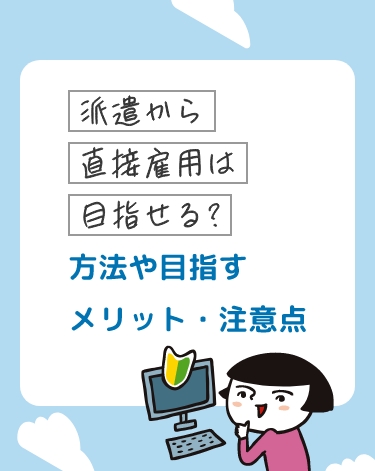 派遣から

直接雇用は

目指せる?

方法や目指す

メリット・注意点